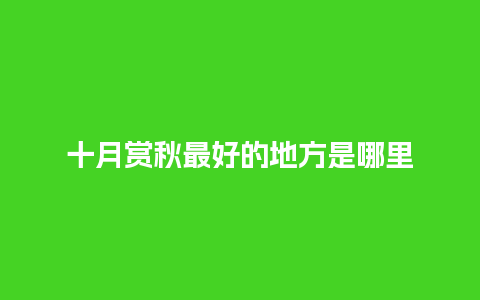 十月赏秋最好的地方是哪里